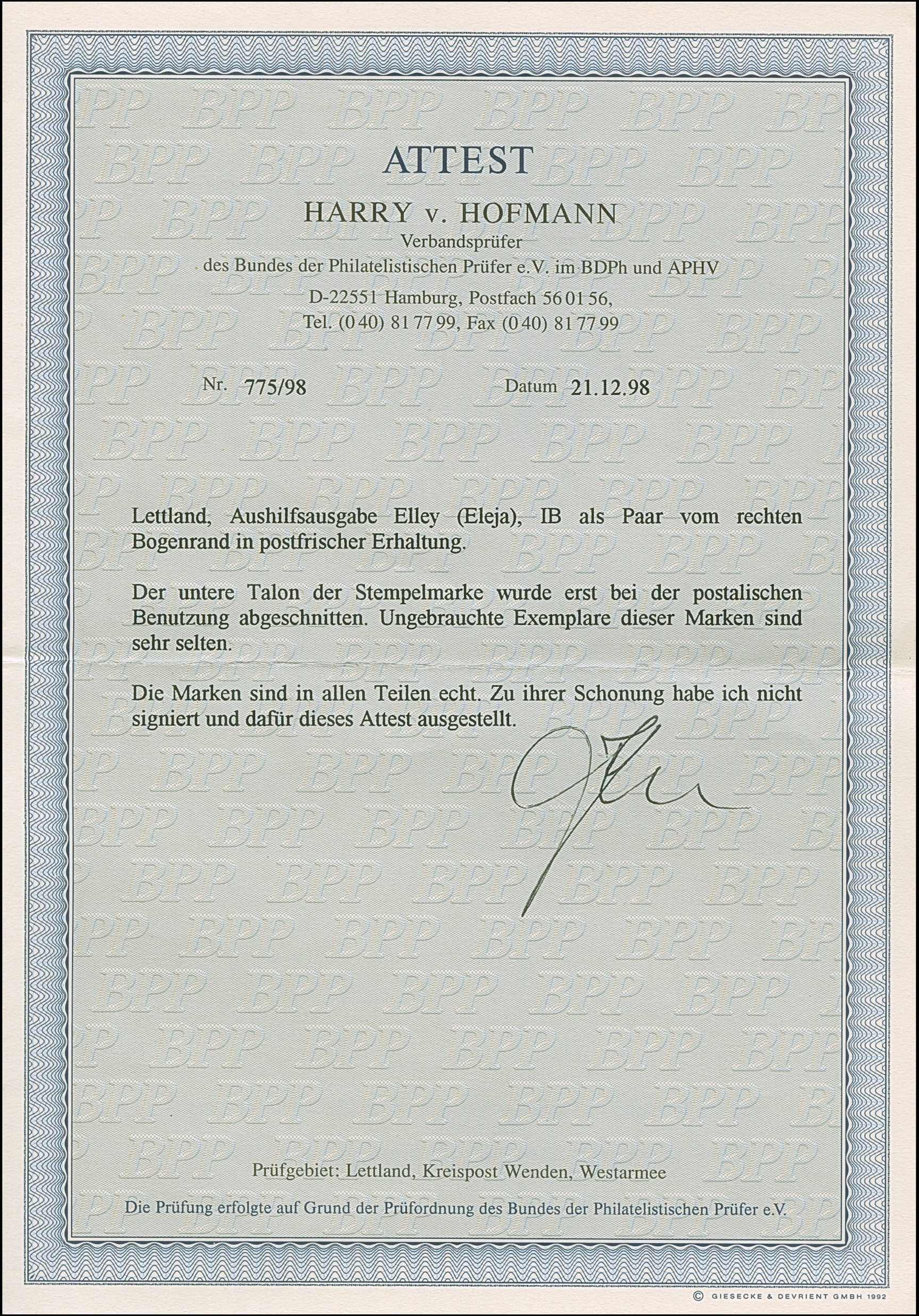 ATTEST

HARRY v. HOFMANN

Verbandsprüfer
des Bundes der Philatelistischen Prüfer e.V. im BDPh und APHV

D-22551 Hamburg, Postfach 56 01 56,
Tel. (0 40) 81 77 99, Fax (0 40) 81 77 99

Nr. 775/98 Datum 21.12.98

Lettland, Aushilfsausgabe Elley (Eleja), IB als Paar vom rechten Bogenrand in postfrischer Erhaltung.

Der untere Talon der Stempelmarke wurde erst bei der postalischen Benutzung abgeschnitten. Ungebrauchte Exemplare dieser Marken sind sehr selten.

Die Marken sind in allen Teilen echt. Zu ihrer Schonung habe ich nicht signiert und dafür dieses Attest ausgestellt.

Prüfgebiet: Lettland, Kreispost Wenden, Westarmee

Die Prüfung erfolgte auf Grund der Prüfordnung des Bundes der Philatelistischen Prüfer e.V.

© GIESECKE & DEVRIENT GMBH 1992